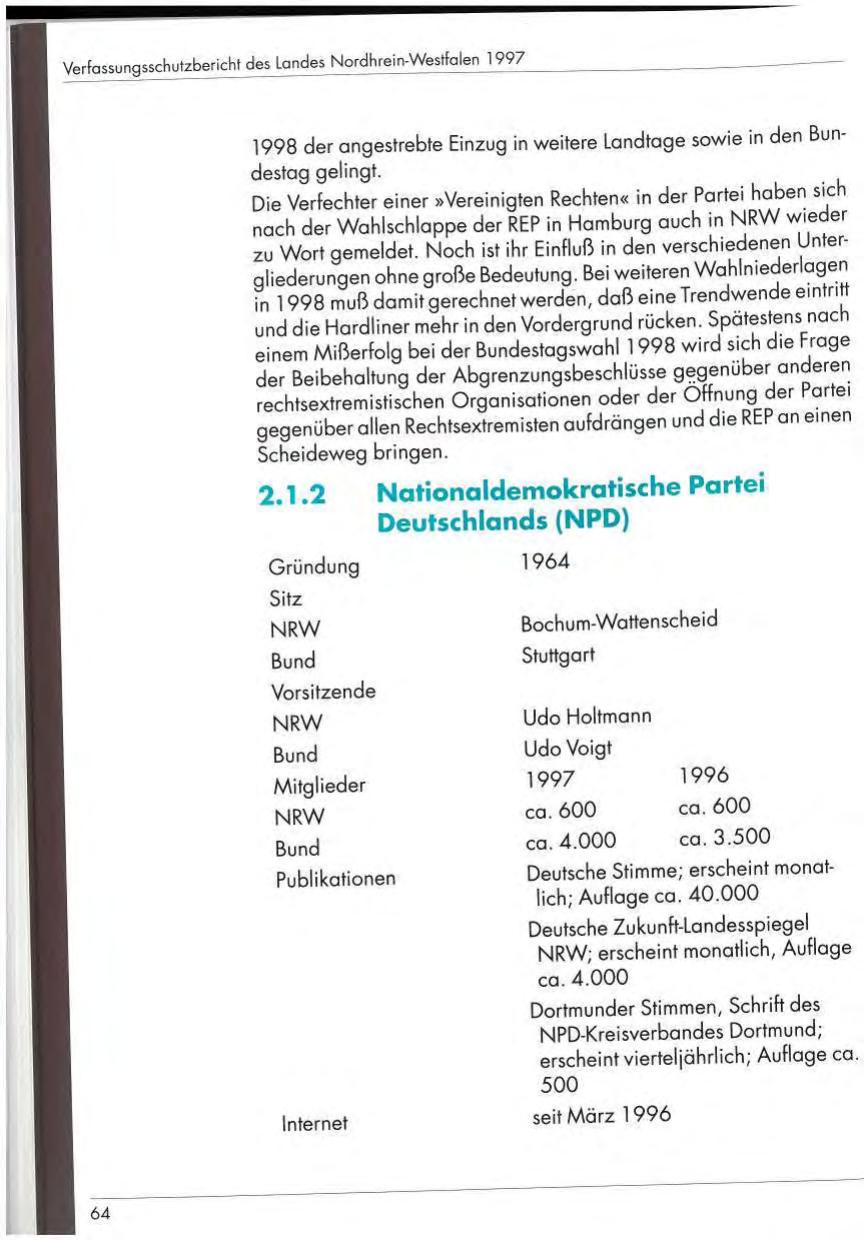 Verfassungsschutzbericht des Landes Nordrhein-Westfalen 1997

1998 der angestrebte Einzug in weitere Landtage sowie in den Bundestag gelingt.

Die Verfechter einer »Vereinigten Rechten« in der Partei haben sich nach der Wahlschlappe der REP in Hamburg auch in NRW wieder zu Wort gemeldet. Noch ist ihr Einfluß in den verschiedenen Untergliederungen ohne große Bedeutung. Bei weiteren Wahlniederlagen in 1998 muß damit gerechnet werden, daß eine Trendwende eintritt und die Hardliner mehr in den Vordergrund rücken. Spätestens nach einem Mißerfolg bei der Bundestagswahl 1998 wird sich die Frage der Beibehaltung der Abgrenzungsbeschlüsse gegenüber anderen rechtsextremistischen Organisationen oder der Öffnung der Partei gegenüber allen Rechtsextremisten aufdrängen und die REP an einen Scheideweg bringen.

2.1.2 Nationaldemokratische Partei Deutschlands (NPD)

| | | |
|---|---|---|
| Gründung | 1964 | |
| Sitz | | |
| NRW | Bochum-Wattenscheid | |
| Bund | Stuttgart | |
| Vorsitzende | | |
| NRW | Udo Holtmann | |
| Bund | Udo Voigt | |
| Mitglieder | 1997 | 1996 |
| NRW | ca. 600 | ca. 600 |
| Bund | ca. 4.000 | ca. 3.500 |
| Publikationen | Deutsche Stimme; erscheint monatlich; Auflage ca. 40.000 | |
| | Deutsche Zukunft-Landesspiegel NRW; erscheint monatlich, Auflage ca. 4.000 | |
| | Dortmunder Stimmen, Schrift des NPD-Kreisverbandes Dortmund; erscheint vierteljährlich; Auflage ca. 500 | |
| Internet | seit März 1996 | |

64